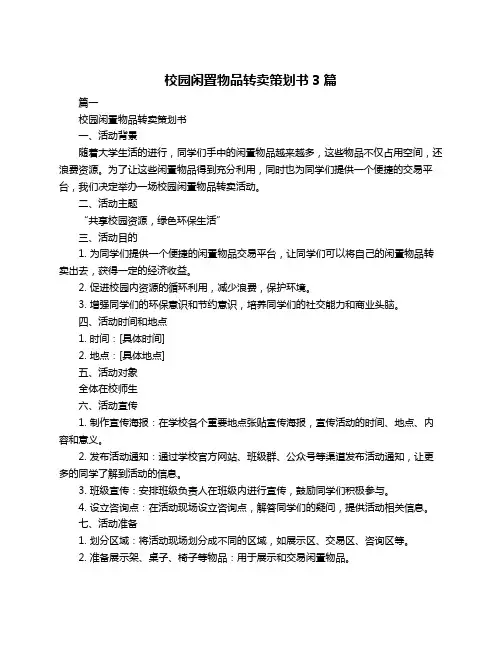 校园闲置物品转卖策划书 3 篇

篇一

校园闲置物品转卖策划书

一、活动背景

随着大学生活的进行，同学们手中的闲置物品越来越多，这些物品不仅占用空间，还浪费资源。为了让这些闲置物品得到充分利用，同时也为同学们提供一个便捷的交易平台，我们决定举办一场校园闲置物品转卖活动。

二、活动主题

“共享校园资源，绿色环保生活”

三、活动目的

1. 为同学们提供一个便捷的闲置物品交易平台，让同学们可以将自己的闲置物品转卖出去，获得一定的经济收益。

2. 促进校园内资源的循环利用，减少浪费，保护环境。

3. 增强同学们的环保意识和节约意识，培养同学们的社交能力和商业头脑。

四、活动时间和地点

1. 时间：[具体时间]

2. 地点：[具体地点]

五、活动对象

全体在校师生

六、活动宣传

1. 制作宣传海报：在学校各个重要地点张贴宣传海报，宣传活动的时间、地点、内容和意义。

2. 发布活动通知：通过学校官方网站、班级群、公众号等渠道发布活动通知，让更多的同学了解到活动的信息。

3. 班级宣传：安排班级负责人在班级内进行宣传，鼓励同学们积极参与。

4. 设立咨询点：在活动现场设立咨询点，解答同学们的疑问，提供活动相关信息。

七、活动准备

1. 划分区域：将活动现场划分成不同的区域，如展示区、交易区、咨询区等。

2. 准备展示架、桌子、椅子等物品：用于展示和交易闲置物品。